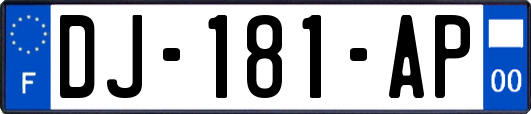 F
DJ-181-AP
00